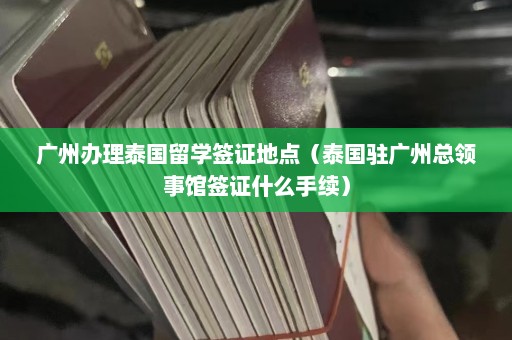 广州办理泰国留学签证地点（泰国驻广州总领事馆签证什么手续）